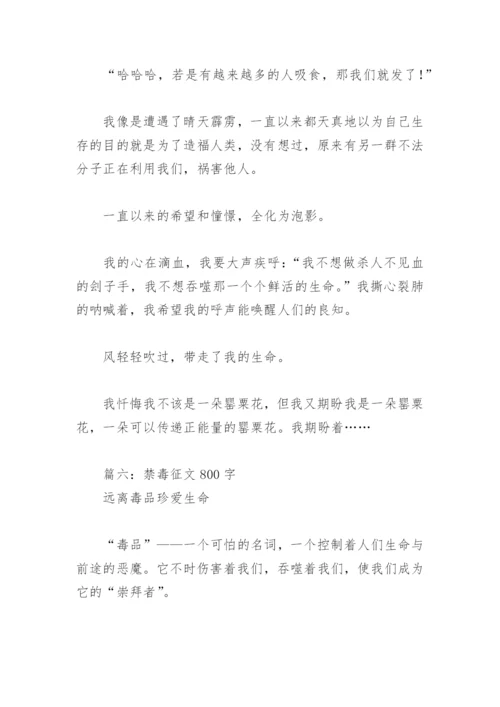 “哈哈哈，若是有越来越多的人吸食，那我们就发了！”

我像是遭遇了晴天霹雳，一直以来都天真地以为自己生存的目的就是为了造福人类，没有想过，原来有另一群不法分子正在利用我们，祸害他人。

一直以来的希望和憧憬，全化为泡影。

我的心在滴血，我要大声疾呼：“我不想做杀人不见血的刽子手，我不想吞噬那一个个鲜活的生命。”我撕心裂肺的呐喊着，我希望我的呼声能唤醒人们的良知。

风轻轻吹过，带走了我的生命。

我忏悔我不该是一朵罂粟花，但我又期盼我是一朵罂粟花，一朵可以传递正能量的罂粟花。我期盼着……

篇六：禁毒征文 800 字
远离毒品珍爱生命

“毒品”——一个可怕的名词，一个控制着人们生命与前途的恶魔。它不时伤害着我们，吞噬着我们，使我们成为它的“崇拜者”。